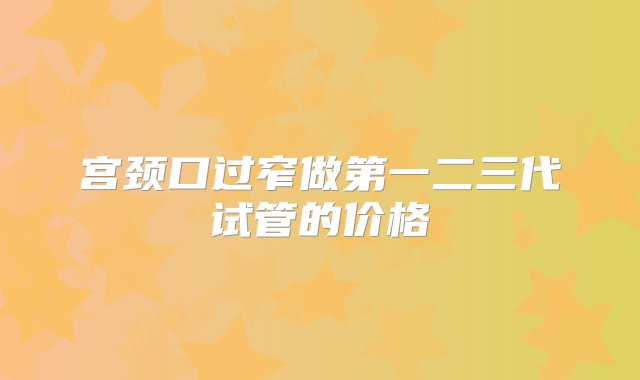 宫颈口过窄做第一二三代试管的价格